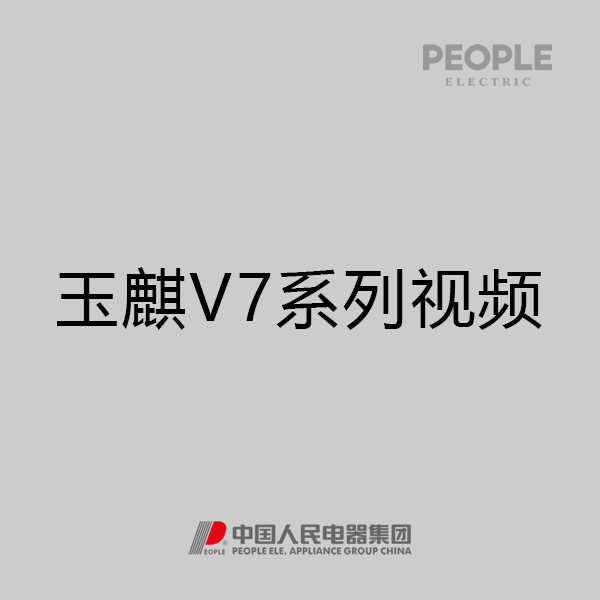 PEOPLE
ELECTRIC

玉麒V7系列视频

PEOPLE 中国人民电器集团
PEOPLE ELE. APPLIANCE GROUP CHINA